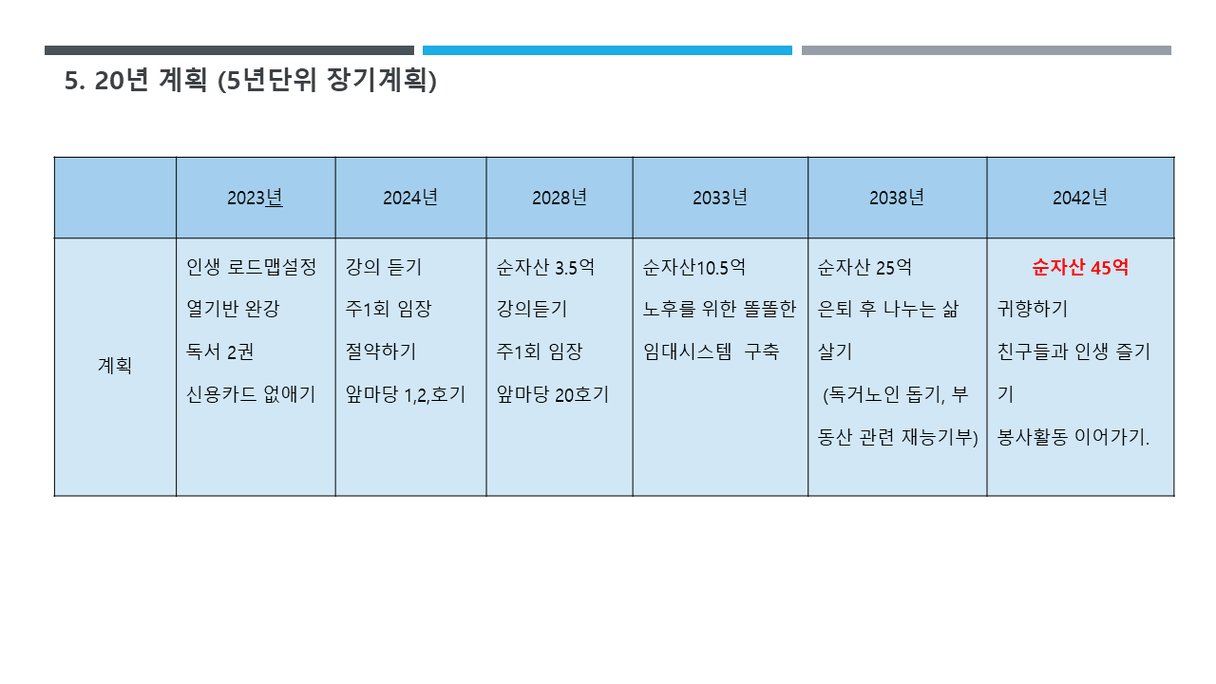 5. 20년 계획 (5년단위 장기계획)

| | 2023년 | 2024년 | 2028년 | 2033년 | 2038년 | 2042년 |
|---|---|---|---|---|---|---|
| 계획 | 인생 로드맵설정 열기반 완강 독서 2권 신용카드 없애기 | 강의 듣기 주1회 임장 절약하기 앞마당 1,2,호기 | 순자산 3.5억 강의듣기 주1회 임장 앞마당 20호기 | 순자산10.5억 노후를 위한 똘똘한 임대시스템 구축 | 순자산 25억 은퇴 후 나누는 삶 살기 (독거노인 돕기, 부동산 관련 재능기부) | 순자산 45억 귀향하기 친구들과 인생 즐기기 봉사활동 이어가기. |